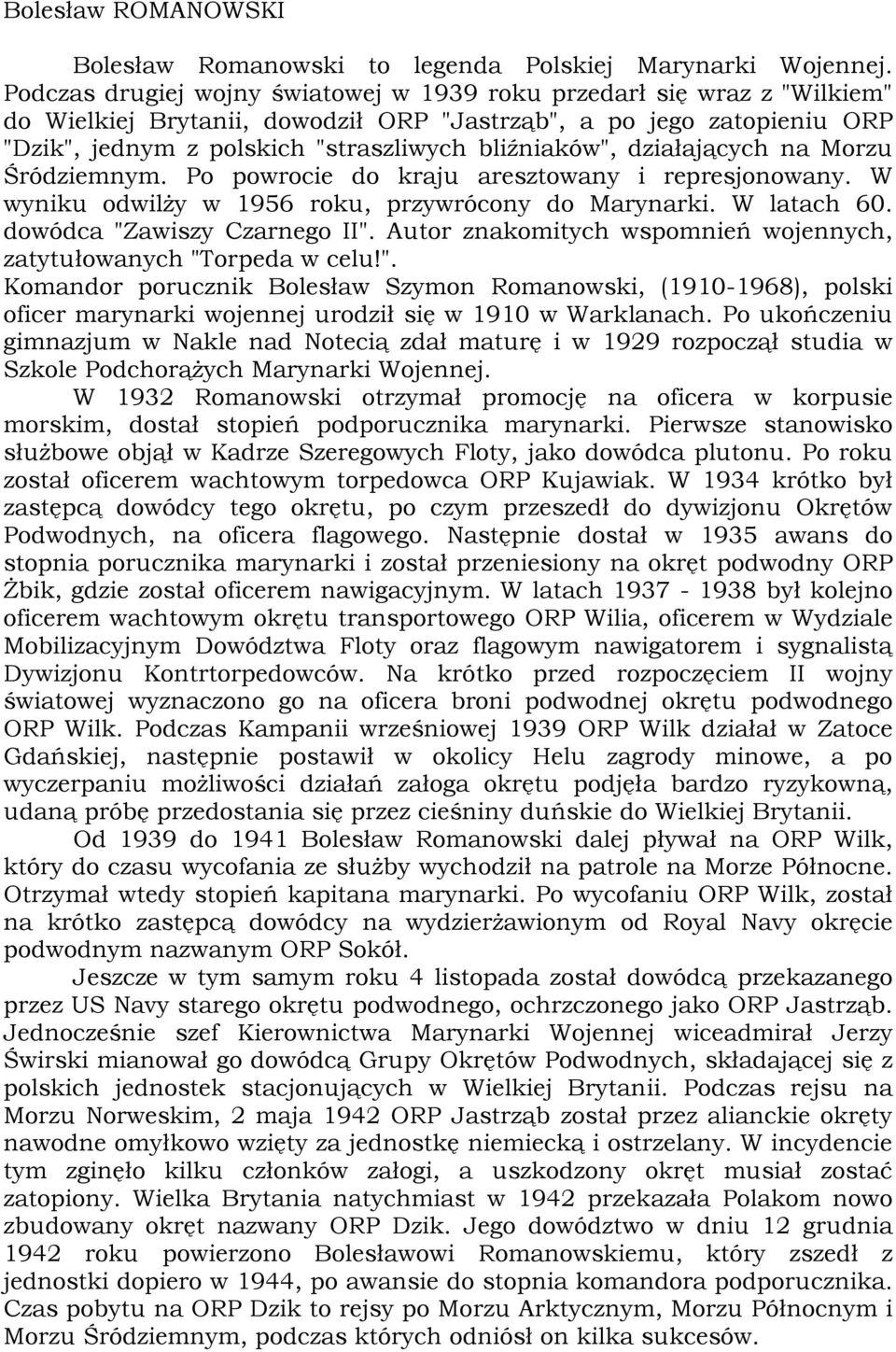 Bolesław ROMANOWSKI

Bolesław Romanowski to legenda Polskiej Marynarki Wojennej. Podczas drugiej wojny światowej w 1939 roku przedarł się wraz z "Wilkiem" do Wielkiej Brytanii, dowodził ORP "Jastrząb", a po jego zatopieniu ORP "Dzik", jednym z polskich "straszliwych bliźniaków", działających na Morzu Śródziemnym. Po powrocie do kraju aresztowany i represjonowany. W wyniku odwilży w 1956 roku, przywrócony do Marynarki. W latach 60. dowódca "Zawiszy Czarnego II". Autor znakomitych wspomnień wojennych, zatytułowanych "Torpeda w celu!".
Komandor porucznik Bolesław Szymon Romanowski, (1910-1968), polski oficer marynarki wojennej urodził się w 1910 w Warklanach. Po ukończeniu gimnazjum w Nakle nad Notecią zdał maturę i w 1929 rozpoczął studia w Szkole Podchorążych Marynarki Wojennej.

W 1932 Romanowski otrzymał promocję na oficera w korpusie morskim, dostał stopień podporucznika marynarki. Pierwsze stanowisko służbowe objął w Kadrze Szeregowych Floty, jako dowódca plutonu. Po roku został oficerem wachtowym torpedowca ORP Kujawiak. W 1934 krótko był zastępcą dowódcy tego okrętu, po czym przeszedł do dywizjonu Okrętów Podwodnych, na oficera flagowego. Następnie dostał w 1935 awans do stopnia porucznika marynarki i został przeniesiony na okręt podwodny ORP Żbik, gdzie został oficerem nawigacyjnym. W latach 1937 - 1938 był kolejno oficerem wachtowym okrętu transportowego ORP Wilia, oficerem w Wydziale Mobilizacyjnym Dowództwa Floty oraz flagowym nawigatorem i sygnalistą Dywizjonu Kontrtorpedowców. Na krótko przed rozpoczęciem II wojny światowej wyznaczono go na oficera broni podwodnej okrętu podwodnego ORP Wilk. Podczas Kampanii wrześniowej 1939 ORP Wilk działał w Zatoce Gdańskiej, następnie postawił w okolicy Helu zagrody minowe, a po wyczerpaniu możliwości działań załoga okrętu podjęła bardzo ryzykowną, udaną próbę przedostania się przez cieśniny duńskie do Wielkiej Brytanii.

Od 1939 do 1941 Bolesław Romanowski dalej pływał na ORP Wilk, który do czasu wycofania ze służby wychodził na patrole na Morze Północne. Otrzymał wtedy stopień kapitana marynarki. Po wycofaniu ORP Wilk, został na krótko zastępcą dowódcy na wydzierżawionym od Royal Navy okręcie podwodnym nazwanym ORP Sokół.

Jeszcze w tym samym roku 4 listopada został dowódcą przekazanego przez US Navy starego okrętu podwodnego, ochrzczonego jako ORP Jastrząb. Jednocześnie szef Kierownictwa Marynarki Wojennej wiceadmirał Jerzy Świrski mianował go dowódcą Grupy Okrętów Podwodnych, składającej się z polskich jednostek stacjonujących w Wielkiej Brytanii. Podczas rejsu na Morzu Norweskim, 2 maja 1942 ORP Jastrząb został przez alianckie okręty nawodne omyłkowo wzięty za jednostkę niemiecką i ostrzelany. W incydencie tym zginęło kilku członków załogi, a uszkodzony okręt musiał zostać zatopiony. Wielka Brytania natychmiast w 1942 przekazała Polakom nowo zbudowany okręt nazwany ORP Dzik. Jego dowództwo w dniu 12 grudnia 1942 roku powierzono Bolesławowi Romanowskiemu, który zszedł z jednostki dopiero w 1944, po awansie do stopnia komandora podporucznika. Czas pobytu na ORP Dzik to rejsy po Morzu Arktycznym, Morzu Północnym i Morzu Śródziemnym, podczas których odniósł on kilka sukcesów.